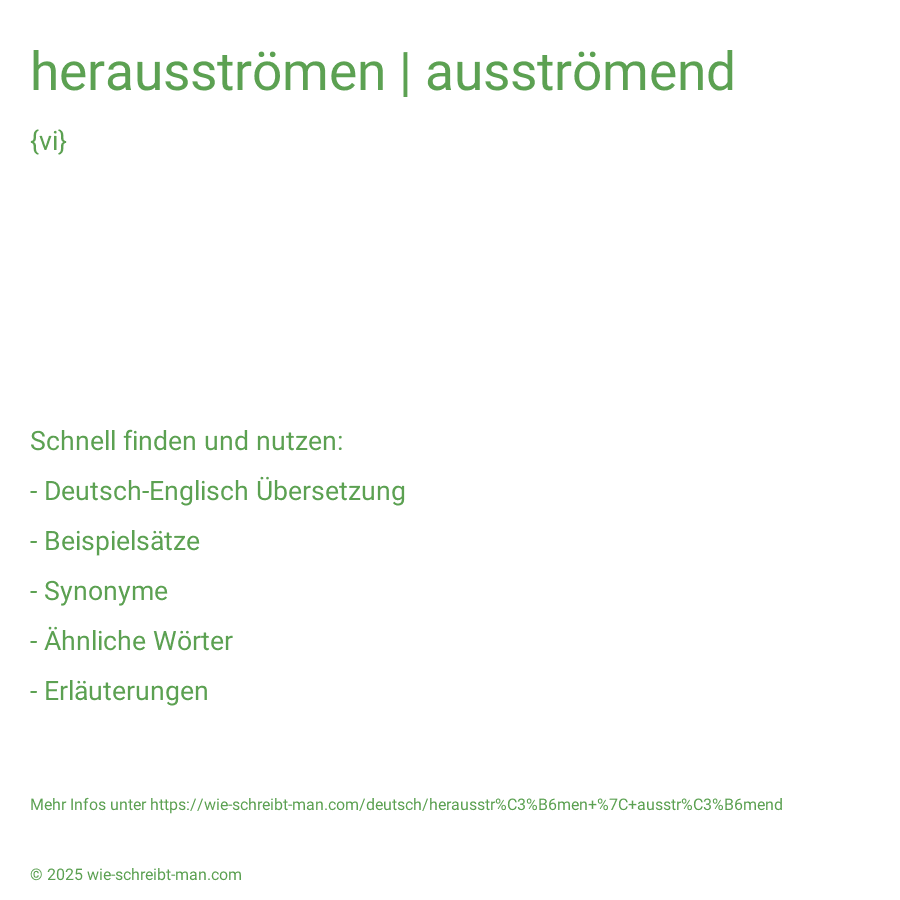 herausströmen | ausströmend

{vi}

Schnell finden und nutzen:

- Deutsch-Englisch Übersetzung

- Beispielsätze

- Synonyme

- Ähnliche Wörter

- Erläuterungen

Mehr Infos unter https://wie-schreibt-man.com/deutsch/herausstr%C3%B6men+%7C+ausstr%C3%B6mend

© 2025 wie-schreibt-man.com